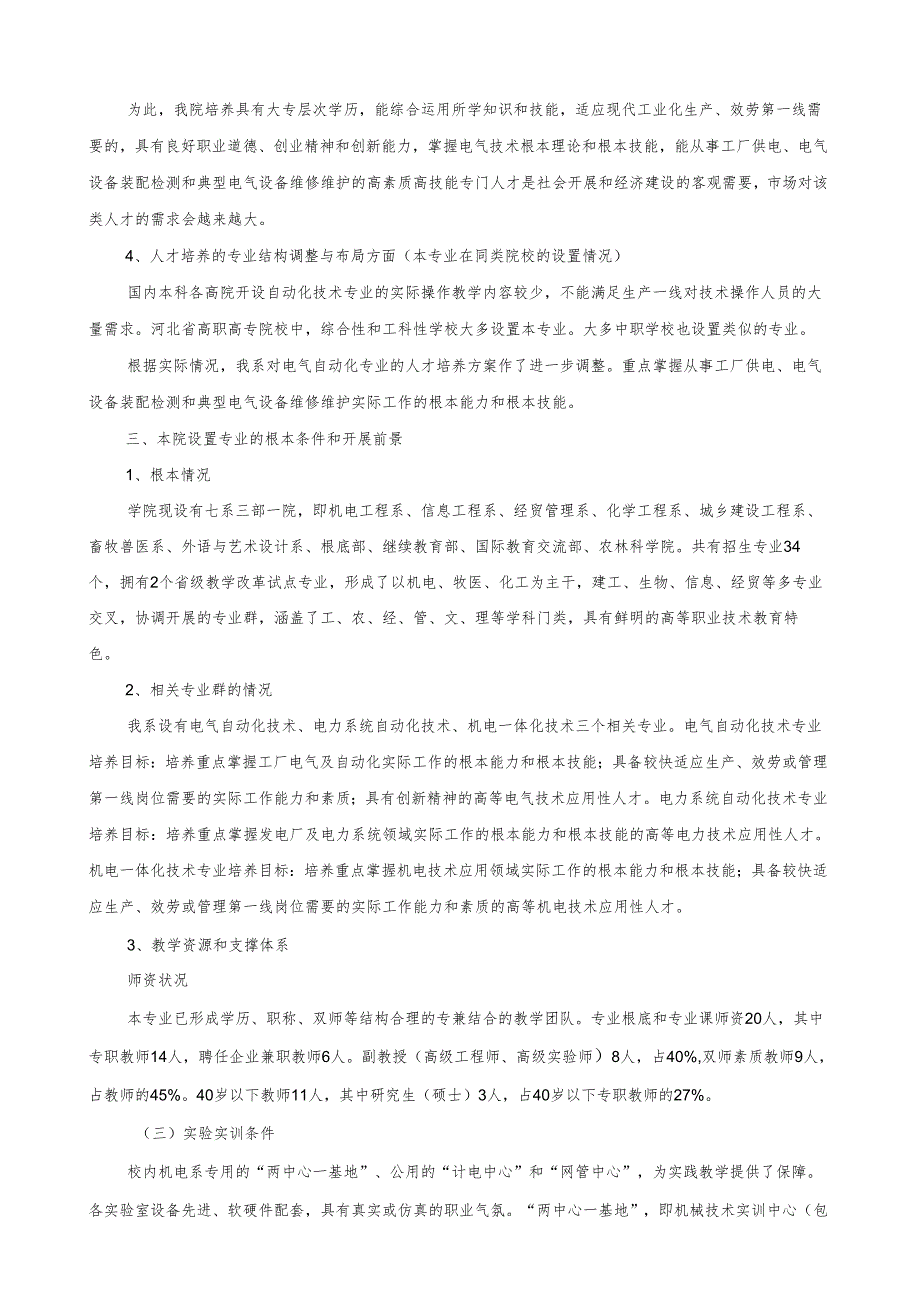 为此，我院培养具有大专层次学历，能综合运用所学知识和技能，适应现代工业化生产、效劳第一线需要的，具有良好职业道德、创业精神和创新能力，掌握电气技术根本理论和根本技能，能从事工厂供电、电气设备装配检测和典型电气设备维修维护的高素质高技能专门人才是社会开展和经济建设的客观需要，市场对该类人才的需求会越来越大。

4、人才培养的专业结构调整与布局方面（本专业在同类院校的设置情况）

国内本科各高院开设自动化技术专业的实际操作教学内容较少，不能满足生产一线对技术操作人员的大量需求。河北省高职高专院校中，综合性和工科性学校大多设置本专业。大多中职学校也设置类似的专业。

根据实际情况，我系对电气自动化专业的人才培养方案作了进一步调整。重点掌握从事工厂供电、电气设备装配检测和典型电气设备维修维护实际工作的根本能力和根本技能。

三、本院设置专业的根本条件和开展前景

1、根本情况

学院现设有七系三部一院，即机电工程系、信息工程系、经贸管理系、化学工程系、城乡建设工程系、畜牧兽医系、外语与艺术设计系、根底部、继续教育部、国际教育交流部、农林科学院。共有招生专业34个，拥有2个省级教学改革试点专业，形成了以机电、牧医、化工为主干，建工、生物、信息、经贸等多专业交叉，协调开展的专业群，涵盖了工、农、经、管、文、理等学科门类，具有鲜明的高等职业技术教育特色。

2、相关专业群的情况

我系设有电气自动化技术、电力系统自动化技术、机电一体化技术三个相关专业。电气自动化技术专业培养目标：培养重点掌握工厂电气及自动化实际工作的根本能力和根本技能；具备较快适应生产、效劳或管理第一线岗位需要的实际工作能力和素质；具有创新精神的高等电气技术应用性人才。电力系统自动化技术专业培养目标：培养重点掌握发电厂及电力系统领域实际工作的根本能力和根本技能的高等电力技术应用性人才。机电一体化技术专业培养目标：培养重点掌握机电技术应用领域实际工作的根本能力和根本技能；具备较快适应生产、效劳或管理第一线岗位需要的实际工作能力和素质的高等机电技术应用性人才。

3、教学资源和支撑体系

师资状况

本专业已形成学历、职称、双师等结构合理的专兼结合的教学团队。专业根底和专业课师资20人，其中专职教师14人，聘任企业兼职教师6人。副教授（高级工程师、高级实验师）8人，占40%,双师素质教师9人，占教师的45%。40岁以下教师11人，其中研究生（硕士）3人，占40岁以下专职教师的27%。

（三）实验实训条件

校内机电系专用的“两中心一基地”、公用的“计电中心”和“网管中心”，为实践教学提供了保障。各实验室设备先进、软硬件配套，具有真实或仿真的职业气氛。“两中心一基地”，即机械技术实训中心（包